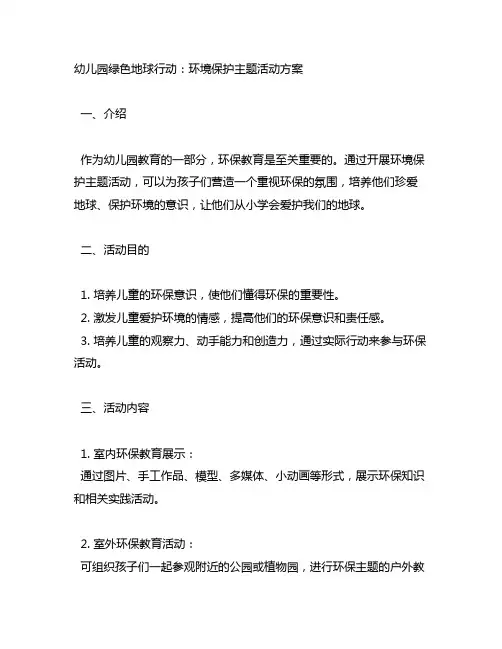 幼儿园绿色地球行动：环境保护主题活动方案

一、介绍

作为幼儿园教育的一部分，环保教育是至关重要的。通过开展环境保护主题活动，可以为孩子们营造一个重视环保的氛围，培养他们珍爱地球、保护环境的意识，让他们从小学会爱护我们的地球。

二、活动目的

1. 培养儿童的环保意识，使他们懂得环保的重要性。
2. 激发儿童爱护环境的情感，提高他们的环保意识和责任感。
3. 培养儿童的观察力、动手能力和创造力，通过实际行动来参与环保活动。

三、活动内容

1. 室内环保教育展示：
通过图片、手工作品、模型、多媒体、小动画等形式，展示环保知识和相关实践活动。

2. 室外环保教育活动：
可组织孩子们一起参观附近的公园或植物园，进行环保主题的户外教